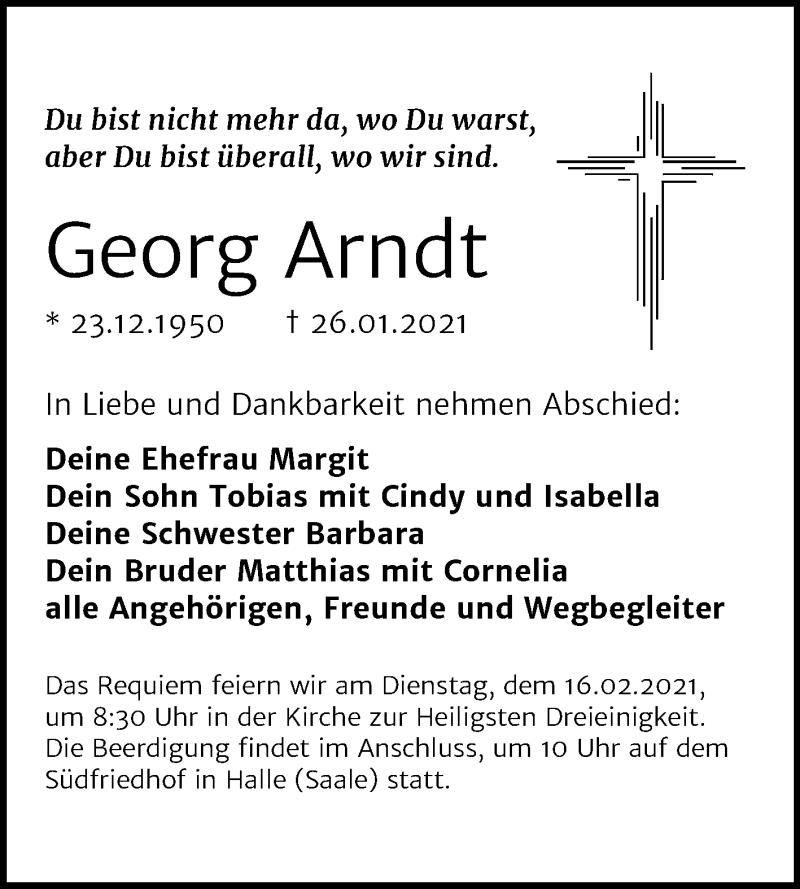 Du bist nicht mehr da, wo Du warst,
aber Du bist überall, wo wir sind.

Georg Arndt

* 23.12.1950 † 26.01.2021

In Liebe und Dankbarkeit nehmen Abschied:

Deine Ehefrau Margit
Dein Sohn Tobias mit Cindy und Isabella
Deine Schwester Barbara
Dein Bruder Matthias mit Cornelia
alle Angehörigen, Freunde und Wegbegleiter

Das Requiem feiern wir am Dienstag, dem 16.02.2021, um 8:30 Uhr in der Kirche zur Heiligsten Dreieinigkeit. Die Beerdigung findet im Anschluss, um 10 Uhr auf dem Südfriedhof in Halle (Saale) statt.